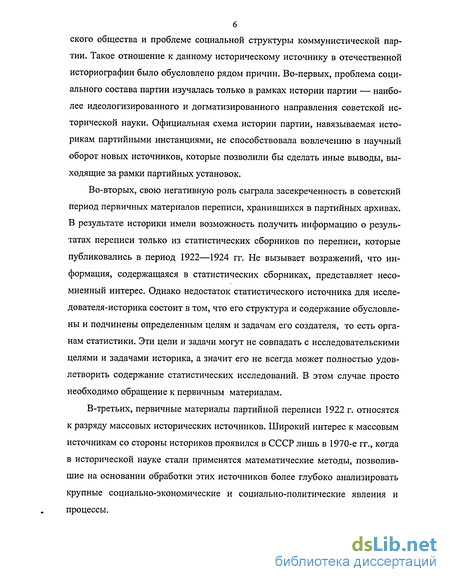 6

ского общества и проблеме социальной структуры коммунистической партии. Такое отношение к данному историческому источнику в отечественной историографии было обусловлено рядом причин. Во-первых, проблема социального состава партии изучалась только в рамках истории партии — наиболее идеологизированного и догматизированного направления советской исторической науки. Официальная схема истории партии, навязываемая историкам партийными инстанциями, не способствовала вовлечению в научный оборот новых источников, которые позволили бы сделать иные выводы, выходящие за рамки партийных установок.

Во-вторых, свою негативную роль сыграла засекреченность в советский период первичных материалов переписи, хранившихся в партийных архивах. В результате историки имели возможность получить информацию о результатах переписи только из статистических сборников по переписи, которые публиковались в период 1922—1924 гг. Не вызывает возражений, что информация, содержащаяся в статистических сборниках, представляет несомненный интерес. Однако недостаток статистического источника для исследователя-историка состоит в том, что его структура и содержание обусловлены и подчинены определенным целям и задачам его создателя, то есть органам статистики. Эти цели и задачи могут не совпадать с исследовательскими целями и задачами историка, а значит его не всегда может полностью удовлетворить содержание статистических исследований. В этом случае просто необходимо обращение к первичным материалам.

В-третьих, первичные материалы партийной переписи 1922 г. относятся к разряду массовых исторических источников. Широкий интерес к массовым источникам со стороны историков проявился в СССР лишь в 1970-е гг., когда в исторической науке стали применятся математические методы, позволившие на основании обработки этих источников более глубоко анализировать крупные социально-экономические и социально-политические явления и процессы.

dsLib.net
библиотека диссертаций